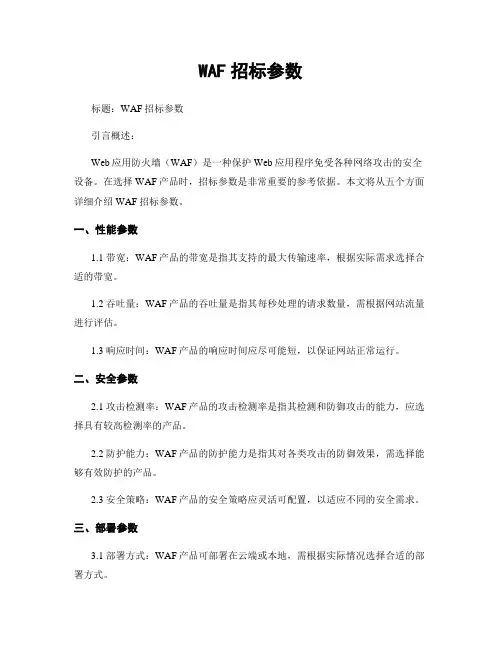 WAF 招标参数

标题：WAF 招标参数

引言概述：

Web 应用防火墙（WAF）是一种保护 Web 应用程序免受各种网络攻击的安全设备。在选择 WAF 产品时，招标参数是非常重要的参考依据。本文将从五个方面详细介绍 WAF 招标参数。

一、性能参数

1.1 带宽：WAF 产品的带宽是指其支持的最大传输速率，根据实际需求选择合适的带宽。

1.2 吞吐量：WAF 产品的吞吐量是指其每秒处理的请求数量，需根据网站流量进行评估。

1.3 响应时间：WAF 产品的响应时间应尽可能短，以保证网站正常运行。

二、安全参数

2.1 攻击检测率：WAF 产品的攻击检测率是指其检测和防御攻击的能力，应选择具有较高检测率的产品。

2.2 防护能力：WAF 产品的防护能力是指其对各类攻击的防御效果，需选择能够有效防护的产品。

2.3 安全策略：WAF 产品的安全策略应灵活可配置，以适应不同的安全需求。

三、部署参数

3.1 部署方式：WAF 产品可部署在云端或本地，需根据实际情况选择合适的部署方式。